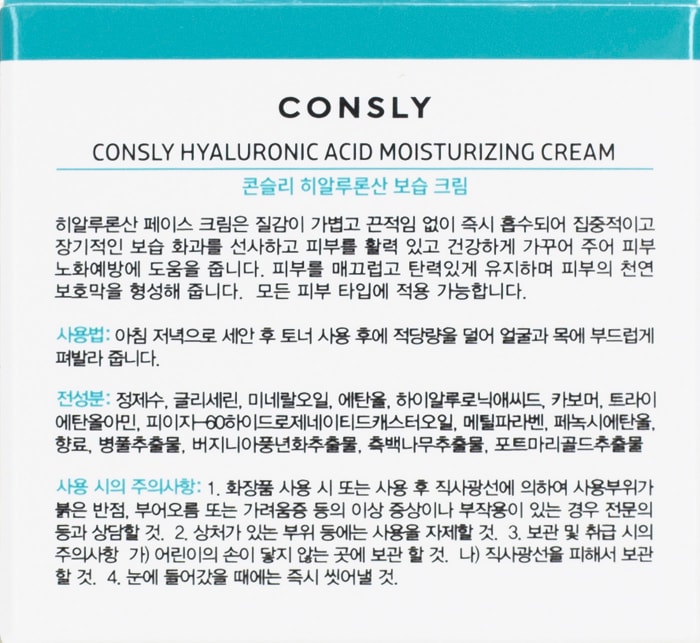 CONSLY

CONSLY HYALURONIC ACID MOISTURIZING CREAM

콘슬리 히알루론산 보습 크림

히알루론산 페이스 크림은 질감이 가볍고 끈적임 없이 즉시 흡수되어 집중적이고 장기적인 보습 화과를 선사하고 피부를 활력 있고 건강하게 가꾸어 주어 피부 노화예방에 도움을 줍니다. 피부를 매끄럽고 탄력있게 유지하며 피부의 천연 보호막을 형성해 줍니다. 모든 피부 타입에 적용 가능합니다.

사용법: 아침 저녁으로 세안 후 토너 사용 후에 적당량을 덜어 얼굴과 목에 부드럽게 펴발라 줍니다.

전성분: 정제수, 글리세린, 미네랄오일, 에탄올, 하이알루로닉애씨드, 카보머, 트라이에탄올아민, 피이지-60하이드로제네이티드캐스터오일, 메틸파라벤, 페녹시에탄올, 향료, 병풀추출물, 버지니아풍년화추출물, 측백나무추출물, 포트마리골드추출물

사용 시의 주의사항: 1. 화장품 사용 시 또는 사용 후 직사광선에 의하여 사용부위가 붉은 반점, 부어오름 또는 가려움증 등의 이상 증상이나 부작용이 있는 경우 전문의 등과 상담할 것. 2. 상처가 있는 부위 등에는 사용을 자제할 것. 3. 보관 및 취급 시의 주의사항 가) 어린이의 손이 닿지 않는 곳에 보관 할 것. 나) 직사광선을 피해서 보관 할 것. 4. 눈에 들어갔을 때에는 즉시 씻어낼 것.